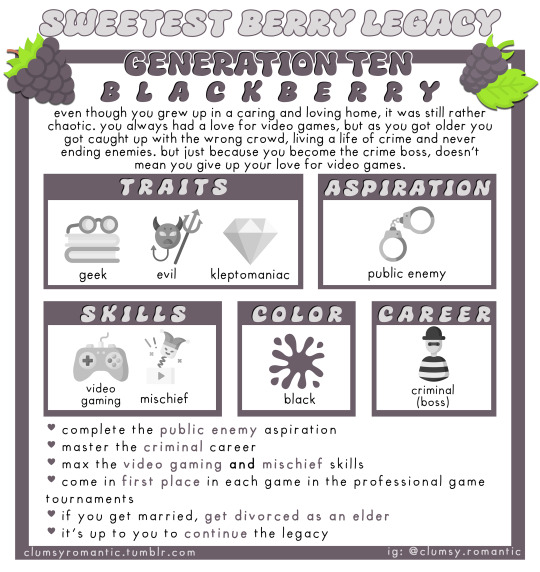 SWEETEST BERRY LEGACY

GENERATION TEN

BLACKBERRY

even though you grew up in a caring and loving home, it was still rather chaotic. you always had a love for video games, but as you got older you got caught up with the wrong crowd, living a life of crime and never ending enemies. but just because you become the crime boss, doesn't mean you give up your love for video games.

TRAITS

geek

evil

kleptomaniac

ASPIRATION

public enemy

SKILLS

video gaming

mischief

COLOR

black

CAREER

criminal (boss)

♥ complete the public enemy aspiration
♥ master the criminal career
♥ max the video gaming and mischief skills
♥ come in first place in each game in the professional game tournaments
♥ if you get married, get divorced as an elder
♥ it's up to you to continue the legacy

clumsyromantic.tumblr.com

ig: @clumsy.romantic